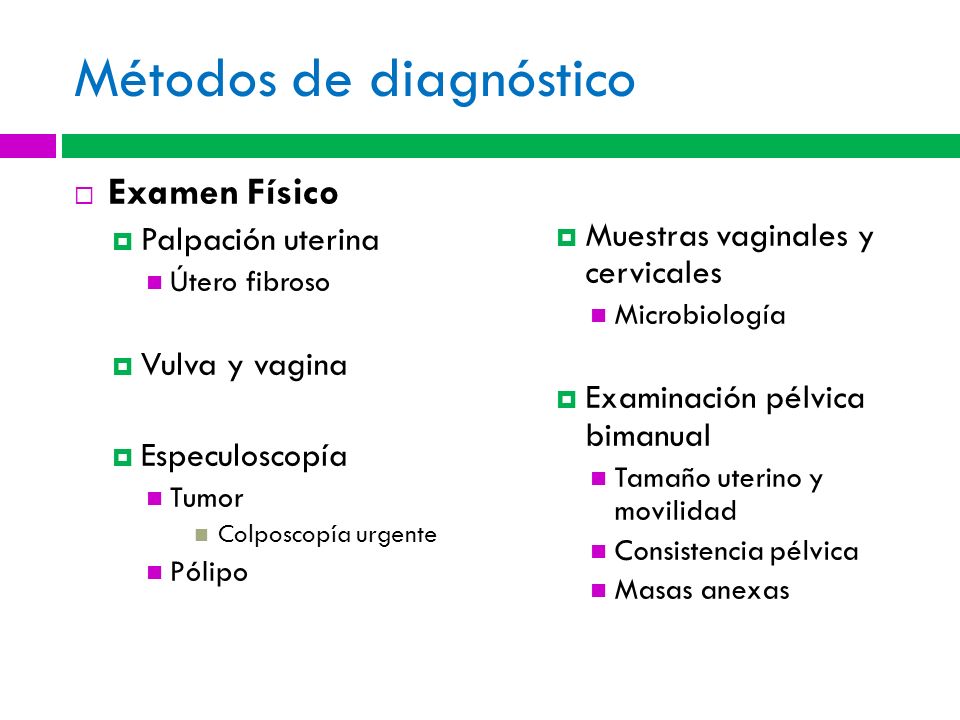 Métodos de diagnóstico

Examen Físico

Palpación uterina

Útero fibroso

Vulva y vagina

Especuloscopía

Tumor

Colposcopía urgente

Pólipo

Muestras vaginales y cervicales

Microbiología

Examinación pélvica bimanual

Tamaño uterino y movilidad

Consistencia pélvica

Masas anexas